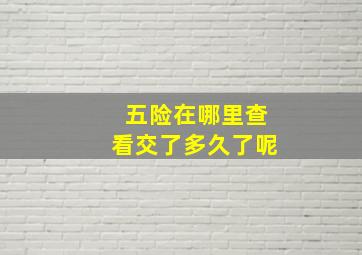 五险在哪里查
看交了多久了呢